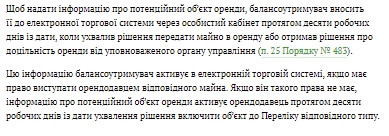 Щоб надати інформацію про потенційний об'єкт оренди, балансоутримувач вносить її до електронної торгової системи через особистий кабінет протягом десяти робочих днів із дати, коли ухвалив рішення передати майно в оренду або отримав рішення про доцільність оренди від уповноваженого органу управління (п. 25 Порядку № 483).

Цю інформацію балансоутримувач активує в електронній торговій системі, якщо має право виступати орендодавцем відповідного майна. Якщо він такого права не має, інформацію про потенційний об'єкт оренди активує орендодавець протягом десяти робочих днів із дати ухвалення рішення включити об'єкт до Переліку відповідного типу.